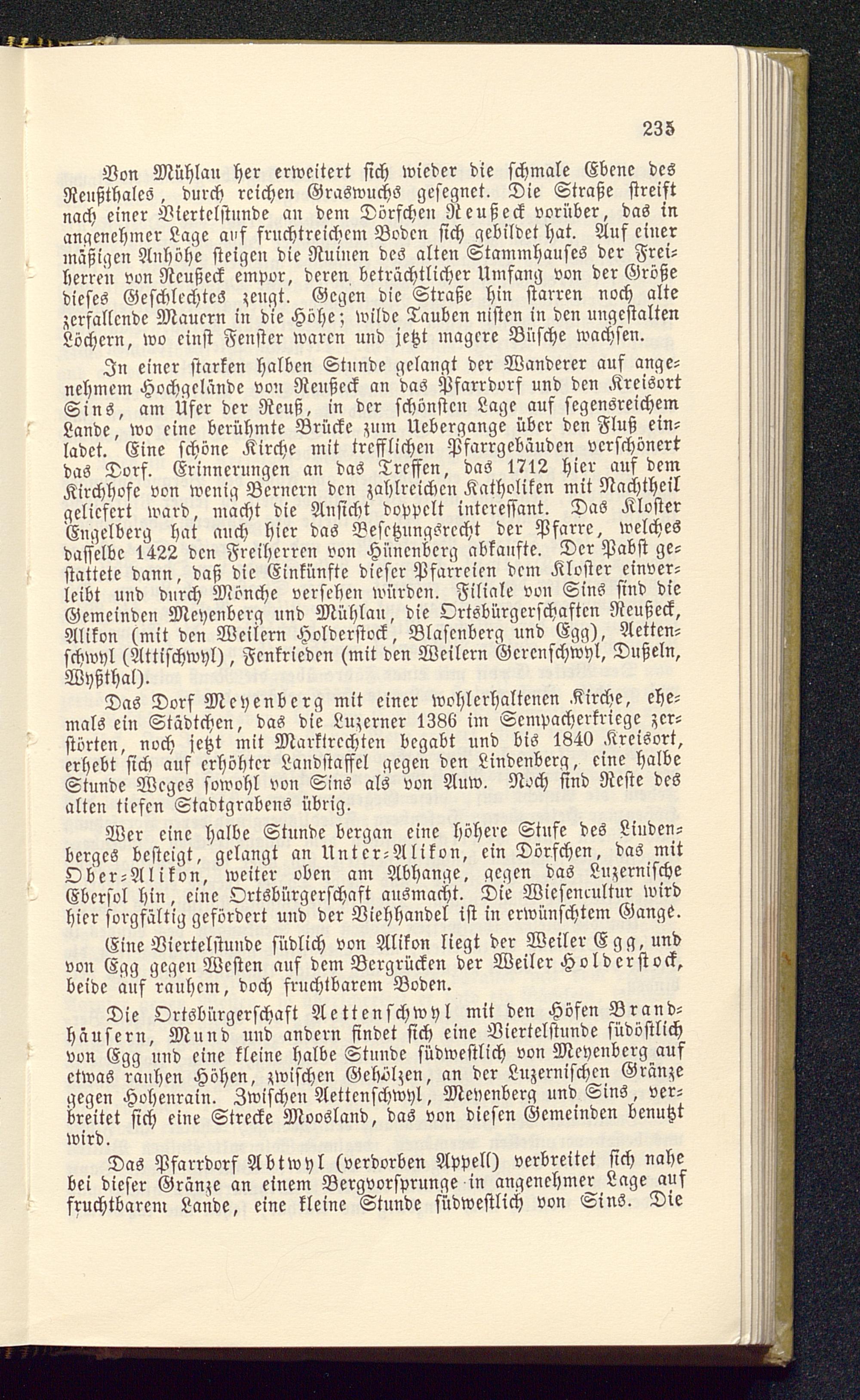 235

Von Mühlau her erweitert sich wieder die schmale Ebene des Reußthales, durch reichen Graswuchs gesegnet. Die Straße streift nach einer Viertelstunde an dem Dörfchen Reußeck vorüber, das in angenehmer Lage auf fruchtreichem Boden sich gebildet hat. Auf einer mäßigen Anhöhe steigen die Ruinen des alten Stammhauses der Freiherren von Reußeck empor, deren beträchtlicher Umfang von der Größe dieses Geschlechtes zeugt. Gegen die Straße hin starren noch alte zerfallende Mauern in die Höhe; wilde Tauben nisten in den ungestalten Löchern, wo einst Fenster waren und jetzt magere Büsche wachsen.

In einer starken halben Stunde gelangt der Wanderer auf angenehmem Hochgelände von Reußeck an das Pfarrdorf und den Kreisort Sins, am Ufer der Reuß, in der schönsten Lage auf segensreichem Lande, wo eine berühmte Brücke zum Uebergange über den Fluß einladet. Eine schöne Kirche mit trefflichen Pfarrgebäuden verschönert das Dorf. Erinnerungen an das Treffen, das 1712 hier auf dem Kirchhofe von wenig Bernern den zahlreichen Katholiken mit Nachtheil geliefert ward, macht die Ansicht doppelt interessant. Das Kloster Engelberg hat auch hier das Besetzungsrecht der Pfarre, welches dasselbe 1422 den Freiherren von Hünenberg abkaufte. Der Pabst gestattete dann, daß die Einkünfte dieser Pfarreien dem Kloster einverleibt und durch Mönche versehen würden. Filiale von Sins sind die Gemeinden Meyenberg und Mühlau, die Ortsbürgerschaften Reußeck, Alikon (mit den Weilern Holderstock, Blasenberg und Egg), Aettenschwyl (Attischwyl), Fenkrieden (mit den Weilern Gerenschwyl, Dußeln, Wyßthal).

Das Dorf Meyenberg mit einer wohlerhaltenen Kirche, ehemals ein Städtchen, das die Luzerner 1386 im Sempacherkriege zerstörten, noch jetzt mit Marktrechten begabt und bis 1840 Kreisort, erhebt sich auf erhöhter Landstaffel gegen den Lindenberg, eine halbe Stunde Weges sowohl von Sins als von Auw. Noch sind Reste des alten tiefen Stadtgrabens übrig.

Wer eine halbe Stunde bergan eine höhere Stufe des Lindenberges besteigt, gelangt an Unter-Alikon, ein Dörfchen, das mit Ober-Alikon, weiter oben am Abhange, gegen das Luzernische Ebersol hin, eine Ortsbürgerschaft ausmacht. Die Wiesencultur wird hier sorgfältig gefördert und der Viehhandel ist in erwünschtem Gange.

Eine Viertelstunde südlich von Alikon liegt der Weiler Egg, und von Egg gegen Westen auf dem Bergrücken der Weiler Holderstock, beide auf rauhem, doch fruchtbarem Boden.

Die Ortsbürgerschaft Aettenschwyl mit den Höfen Brandhäusern, Mund und andern findet sich eine Viertelstunde südöstlich von Egg und eine kleine halbe Stunde südwestlich von Meyenberg auf etwas rauhen Höhen, zwischen Gehölzen, an der Luzernischen Gränze gegen Hohenrain. Zwischen Aettenschwyl, Meyenberg und Sins, verbreitet sich eine Strecke Moosland, das von diesen Gemeinden benutzt wird.

Das Pfarrdorf Abtwyl (verdorben Appell) verbreitet sich nahe bei dieser Gränze an einem Bergvorsprunge in angenehmer Lage auf fruchtbarem Lande, eine kleine Stunde südwestlich von Sins. Die